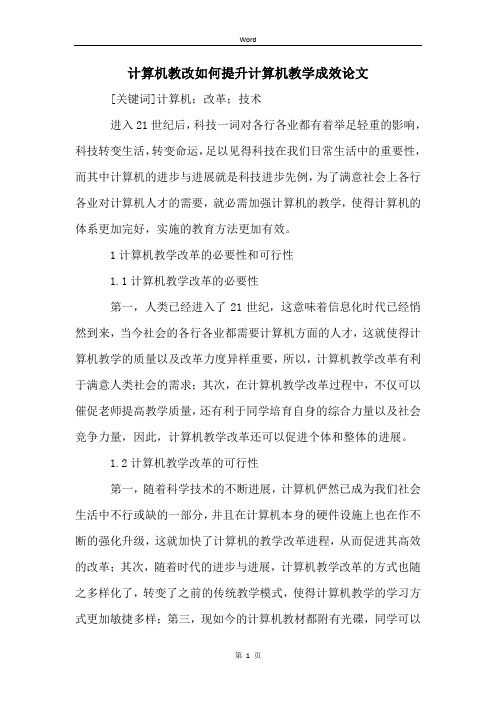 Word

计算机教改如何提升计算机教学成效论文

[关键词]计算机；改革；技术

进入21世纪后，科技一词对各行各业都有着举足轻重的影响，科技转变生活，转变命运，足以见得科技在我们日常生活中的重要性，而其中计算机的进步与进展就是科技进步先例，为了满意社会上各行各业对计算机人才的需要，就必需加强计算机的教学，使得计算机的体系更加完好，实施的教育方法更加有效。

1计算机教学改革的必要性和可行性

1.1计算机教学改革的必要性

第一，人类已经进入了21世纪，这意味着信息化时代已经悄然到来，当今社会的各行各业都需要计算机方面的人才，这就使得计算机教学的质量以及改革力度异样重要，所以，计算机教学改革有利于满意人类社会的需求；其次，在计算机教学改革过程中，不仅可以催促老师提高教学质量，还有利于同学培育自身的综合力量以及社会竞争力量，因此，计算机教学改革还可以促进个体和整体的进展。

1.2计算机教学改革的可行性

第一，随着科学技术的不断进展，计算机俨然已成为我们社会生活中不行或缺的一部分，并且在计算机本身的硬件设施上也在作不断的强化升级，这就加快了计算机的教学改革进程，从而促进其高效的改革；其次，随着时代的进步与进展，计算机教学改革的方式也随之多样化了，转变了之前的传统教学模式，使得计算机教学的学习方式更加敏捷多样；第三，现如今的计算机教材都附有光碟，同学可以

第 1 页